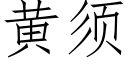 黄须